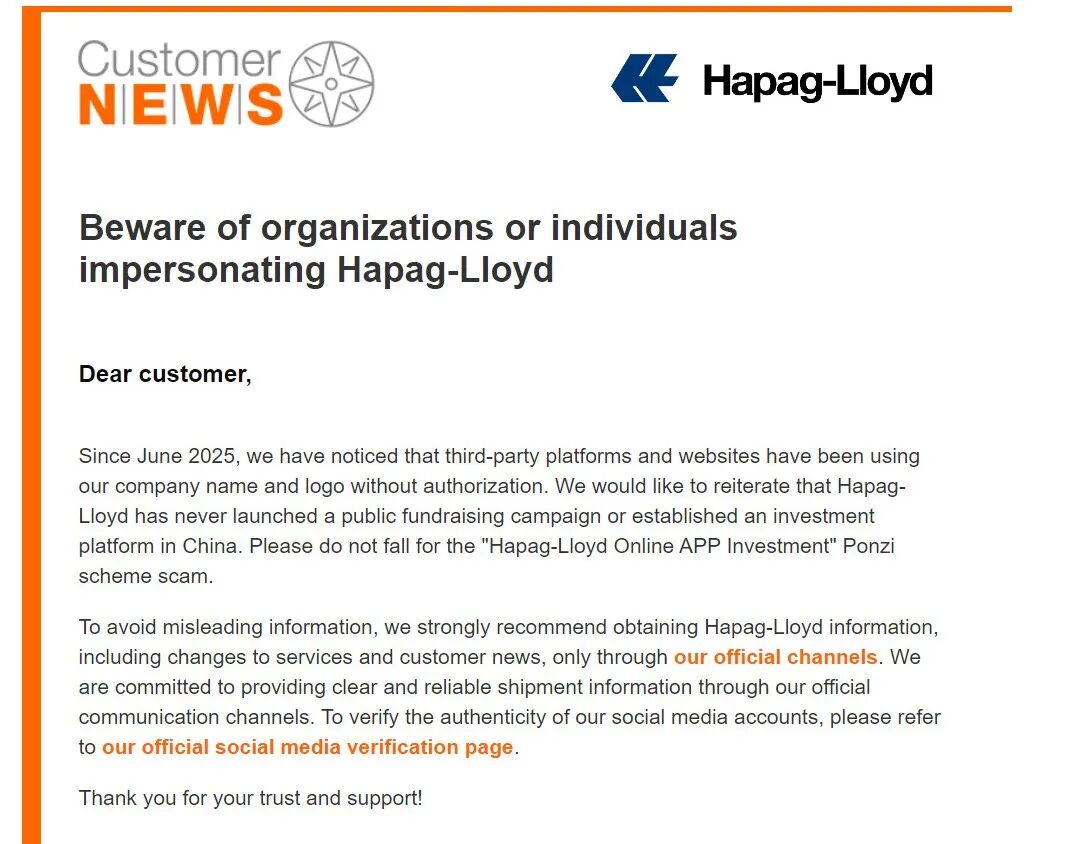 Customer
NEWS

Hapag-Lloyd

Beware of organizations or individuals impersonating Hapag-Lloyd

Dear customer,

Since June 2025, we have noticed that third-party platforms and websites have been using our company name and logo without authorization. We would like to reiterate that Hapag-Lloyd has never launched a public fundraising campaign or established an investment platform in China. Please do not fall for the "Hapag-Lloyd Online APP Investment" Ponzi scheme scam.

To avoid misleading information, we strongly recommend obtaining Hapag-Lloyd information, including changes to services and customer news, only through our official channels. We are committed to providing clear and reliable shipment information through our official communication channels. To verify the authenticity of our social media accounts, please refer to our official social media verification page.

Thank you for your trust and support!